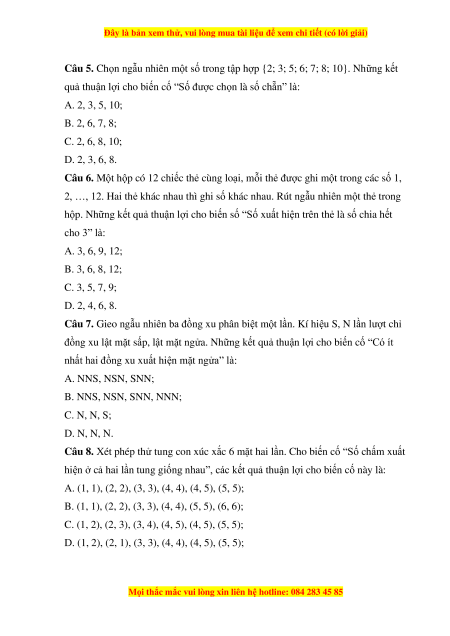 Đây là bản xem thử, vui lòng mua tài liệu để xem chi tiết (có lời giải)

**Câu 5.** Chọn ngẫu nhiên một số trong tập hợp {2; 3; 5; 6; 7; 8; 10}. Những kết quả thuận lợi cho biến cố "Số được chọn là số chẵn" là:

A. 2, 3, 5, 10;

B. 2, 6, 7, 8;

C. 2, 6, 8, 10;

D. 2, 3, 6, 8.

**Câu 6.** Một hộp có 12 chiếc thẻ cùng loại, mỗi thẻ được ghi một trong các số 1, 2, …, 12. Hai thẻ khác nhau thì ghi số khác nhau. Rút ngẫu nhiên một thẻ trong hộp. Những kết quả thuận lợi cho biến số "Số xuất hiện trên thẻ là số chia hết cho 3" là:

A. 3, 6, 9, 12;

B. 3, 6, 8, 12;

C. 3, 5, 7, 9;

D. 2, 4, 6, 8.

**Câu 7.** Gieo ngẫu nhiên ba đồng xu phân biệt một lần. Kí hiệu S, N lần lượt chỉ đồng xu lật mặt sấp, lật mặt ngửa. Những kết quả thuận lợi cho biến cố "Có ít nhất hai đồng xu xuất hiện mặt ngửa" là:

A. NNS, NSN, SNN;

B. NNS, NSN, SNN, NNN;

C. N, N, S;

D. N, N, N.

**Câu 8.** Xét phép thử tung con xúc xắc 6 mặt hai lần. Cho biến cố "Số chấm xuất hiện ở cả hai lần tung giống nhau", các kết quả thuận lợi cho biến cố này là:

A. (1, 1), (2, 2), (3, 3), (4, 4), (4, 5), (5, 5);

B. (1, 1), (2, 2), (3, 3), (4, 4), (5, 5), (6, 6);

C. (1, 2), (2, 3), (3, 4), (4, 5), (4, 5), (5, 5);

D. (1, 2), (2, 1), (3, 3), (4, 4), (4, 5), (5, 5);

Mọi thắc mắc vui lòng xin liên hệ hotline: 084 283 45 85